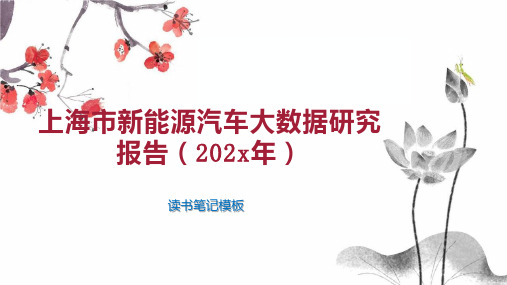 上海市新能源汽车大数据研究报告（202x年）

读书笔记模板